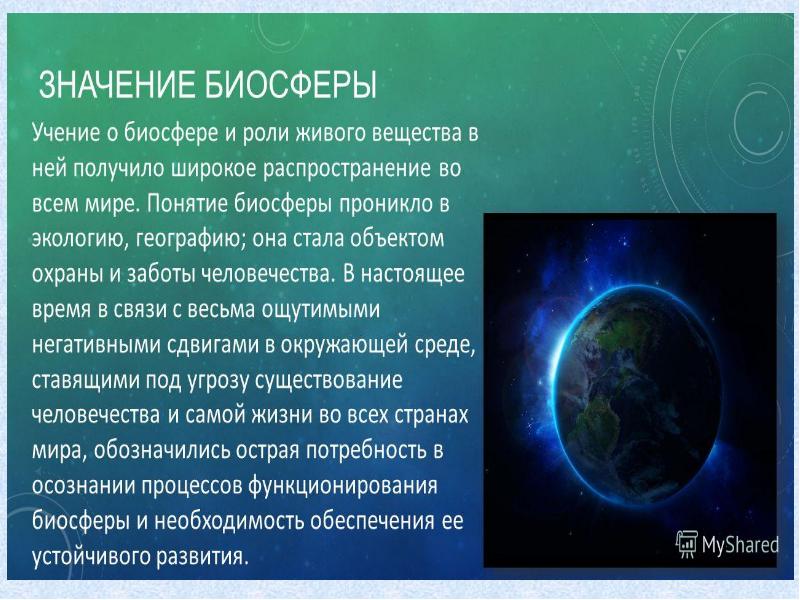 ЗНАЧЕНИЕ БИОСФЕРЫ

Учение о биосфере и роли живого вещества в ней получило широкое распространение во всем мире. Понятие биосферы проникло в экологию, географию; она стала объектом охраны и заботы человечества. В настоящее время в связи с весьма ощутимыми негативными сдвигами в окружающей среде, ставящими под угрозу существование человечества и самой жизни во всех странах мира, обозначились острая потребность в осознании процессов функционирования биосферы и необходимость обеспечения ее устойчивого развития.

MyShared